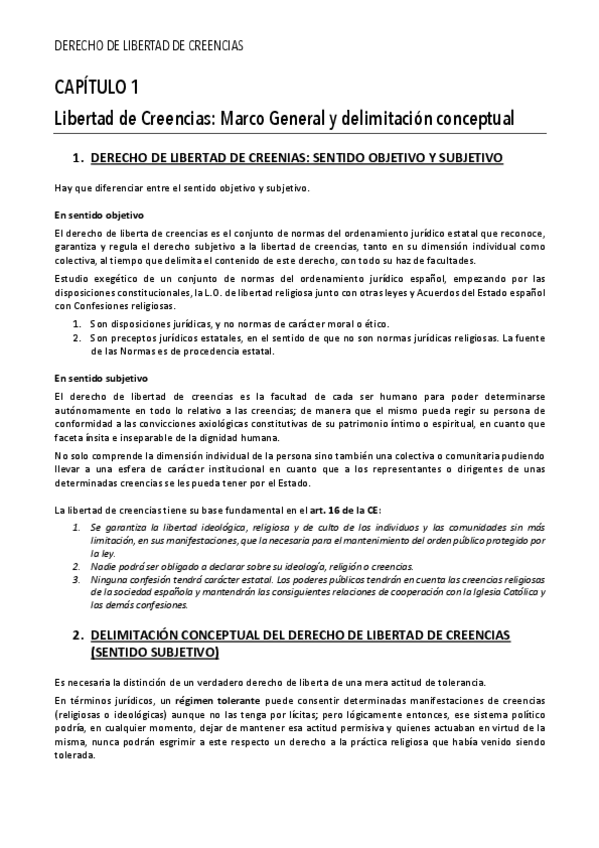 DERECHO DE LIBERTAD DE CREENCIAS

CAPÍTULO 1
Libertad de Creencias: Marco General y delimitación conceptual

1. DERECHO DE LIBERTAD DE CREENIAS: SENTIDO OBJETIVO Y SUBJETIVO

Hay que diferenciar entre el sentido objetivo y subjetivo.

En sentido objetivo

El derecho de liberta de creencias es el conjunto de normas del ordenamiento jurídico estatal que reconoce, garantiza y regula el derecho subjetivo a la libertad de creencias, tanto en su dimensión individual como colectiva, al tiempo que delimita el contenido de este derecho, con todo su haz de facultades.

Estudio exegético de un conjunto de normas del ordenamiento jurídico español, empezando por las disposiciones constitucionales, la L.O. de libertad religiosa junto con otras leyes y Acuerdos del Estado español con Confesiones religiosas.

1. Son disposiciones jurídicas, y no normas de carácter moral o ético.
2. Son preceptos jurídicos estatales, en el sentido de que no son normas jurídicas religiosas. La fuente de las Normas es de procedencia estatal.

En sentido subjetivo

El derecho de libertad de creencias es la facultad de cada ser humano para poder determinarse autónomamente en todo lo relativo a las creencias; de manera que el mismo pueda regir su persona de conformidad a las convicciones axiológicas constitutivas de su patrimonio íntimo o espiritual, en cuanto que faceta ínsita e inseparable de la dignidad humana.

No solo comprende la dimensión individual de la persona sino también una colectiva o comunitaria pudiendo llevar a una esfera de carácter institucional en cuanto que a los representantes o dirigentes de unas determinadas creencias se les pueda tener por el Estado.

La libertad de creencias tiene su base fundamental en el art. 16 de la CE:

1. Se garantiza la libertad ideológica, religiosa y de culto de los individuos y las comunidades sin más limitación, en sus manifestaciones, que la necesaria para el mantenimiento del orden público protegido por la ley.
2. Nadie podrá ser obligado a declarar sobre su ideología, religión o creencias.
3. Ninguna confesión tendrá carácter estatal. Los poderes públicos tendrán en cuenta las creencias religiosas de la sociedad española y mantendrán las consiguientes relaciones de cooperación con la Iglesia Católica y las demás confesiones.

2. DELIMITACIÓN CONCEPTUAL DEL DERECHO DE LIBERTAD DE CREENCIAS (SENTIDO SUBJETIVO)

Es necesaria la distinción de un verdadero derecho de liberta de una mera actitud de tolerancia.

En términos jurídicos, un régimen tolerante puede consentir determinadas manifestaciones de creencias (religiosas o ideológicas) aunque no las tenga por lícitas; pero lógicamente entonces, ese sistema político podría, en cualquier momento, dejar de mantener esa actitud permisiva y quienes actuaban en virtud de la misma, nunca podrán esgrimir a este respecto un derecho a la práctica religiosa que había venido siendo tolerada.